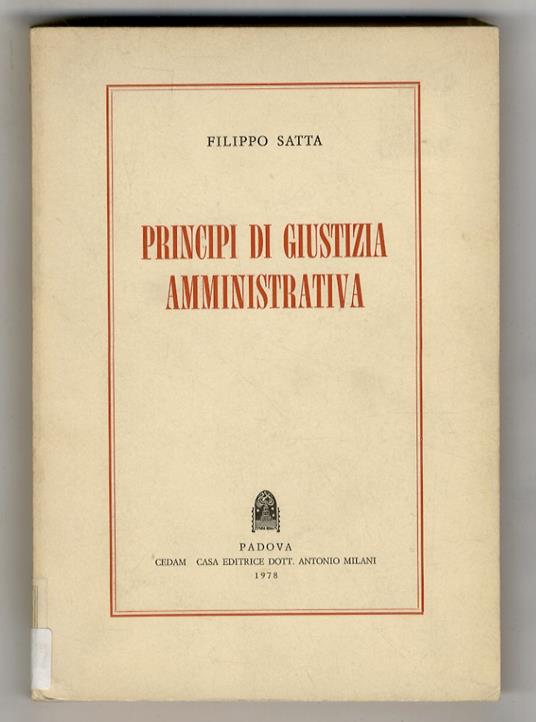 FILIPPO SATTA

PRINCIPI DI GIUSTIZIA AMMINISTRATIVA

PADOVA
CEDAM CASA EDITRICE DOTT. ANTONIO MILANI
1978